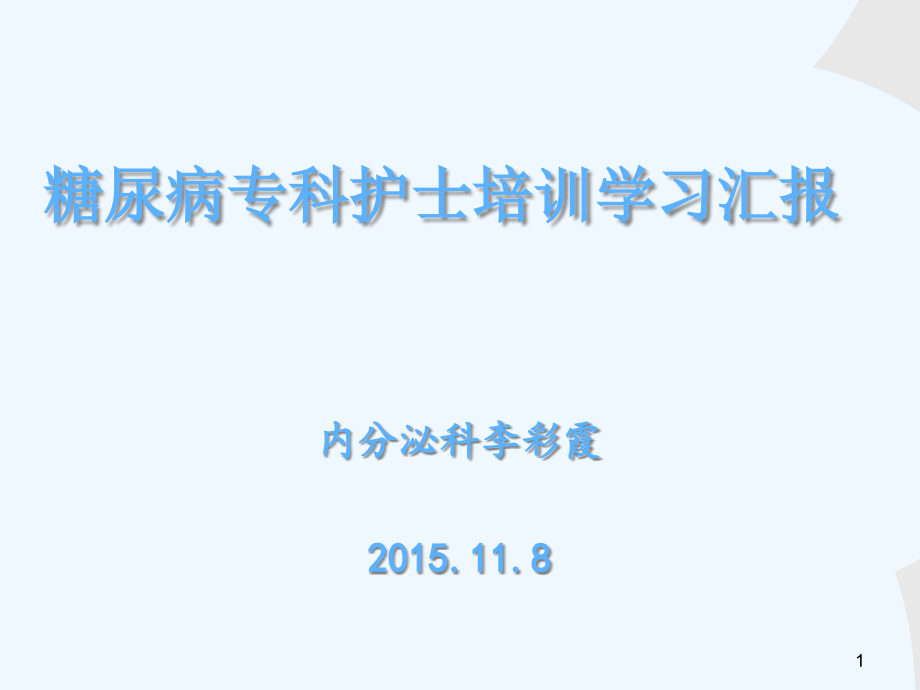 糖尿病专科护士培训学习汇报

内分泌科李彩霞

2015.11.8

1